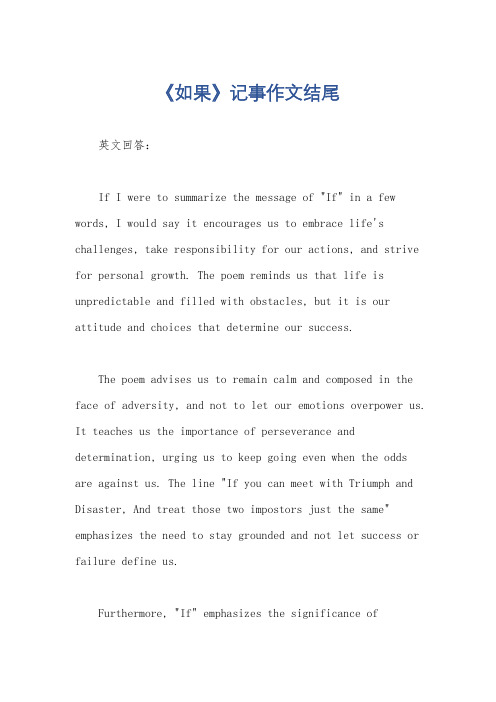 《如果》记事作文结尾

英文回答：

If I were to summarize the message of "If" in a few words, I would say it encourages us to embrace life's challenges, take responsibility for our actions, and strive for personal growth. The poem reminds us that life is unpredictable and filled with obstacles, but it is our attitude and choices that determine our success.

The poem advises us to remain calm and composed in the face of adversity, and not to let our emotions overpower us. It teaches us the importance of perseverance and determination, urging us to keep going even when the odds are against us. The line "If you can meet with Triumph and Disaster, And treat those two impostors just the same" emphasizes the need to stay grounded and not let success or failure define us.

Furthermore, "If" emphasizes the significance of